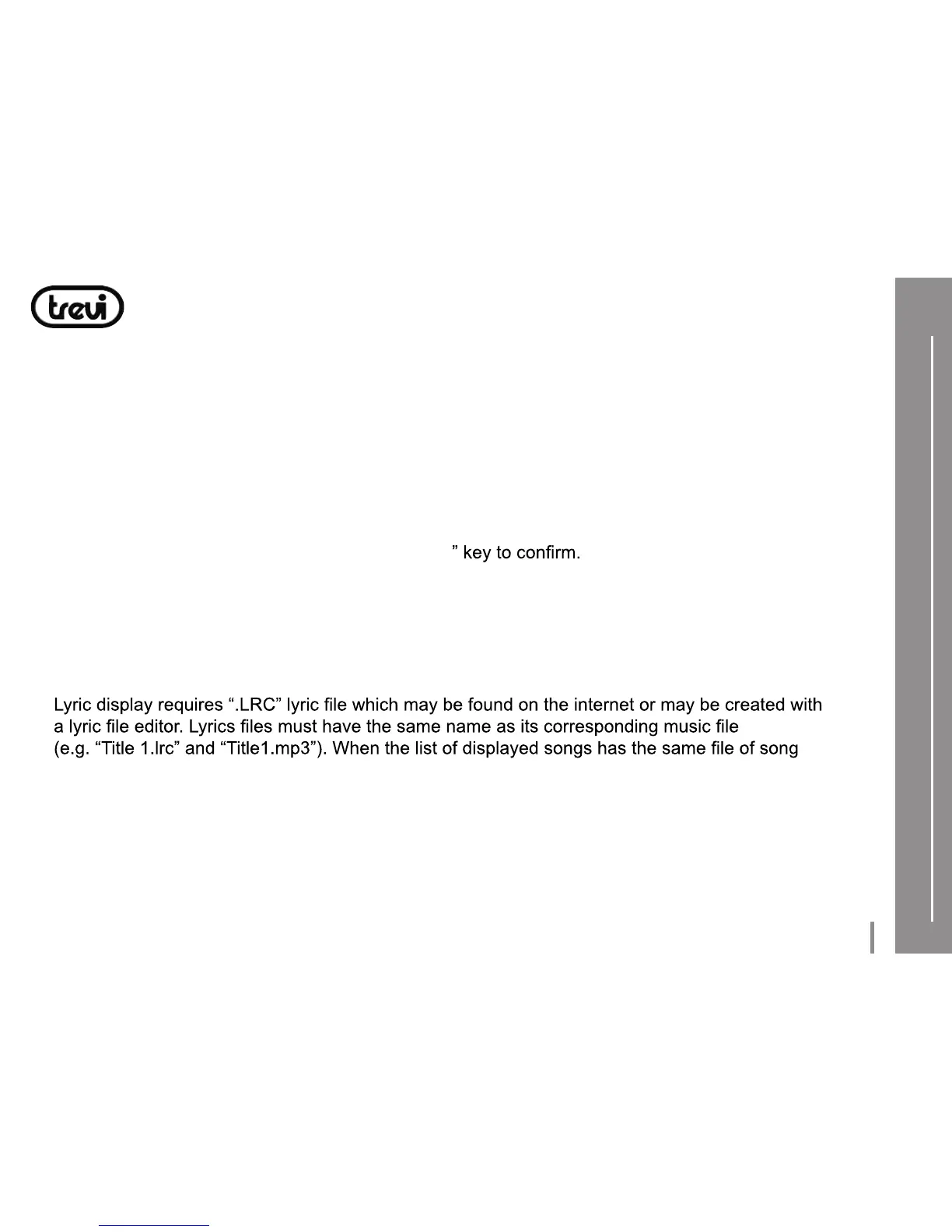 trevi

” key to confirm.

Lyric display requires “.LRC” lyric file which may be found on the internet or may be created with a lyric file editor. Lyrics files must have the same name as its corresponding music file (e.g. “Title 1.lrc” and “Title1.mp3”). When the list of displayed songs has the same file of song